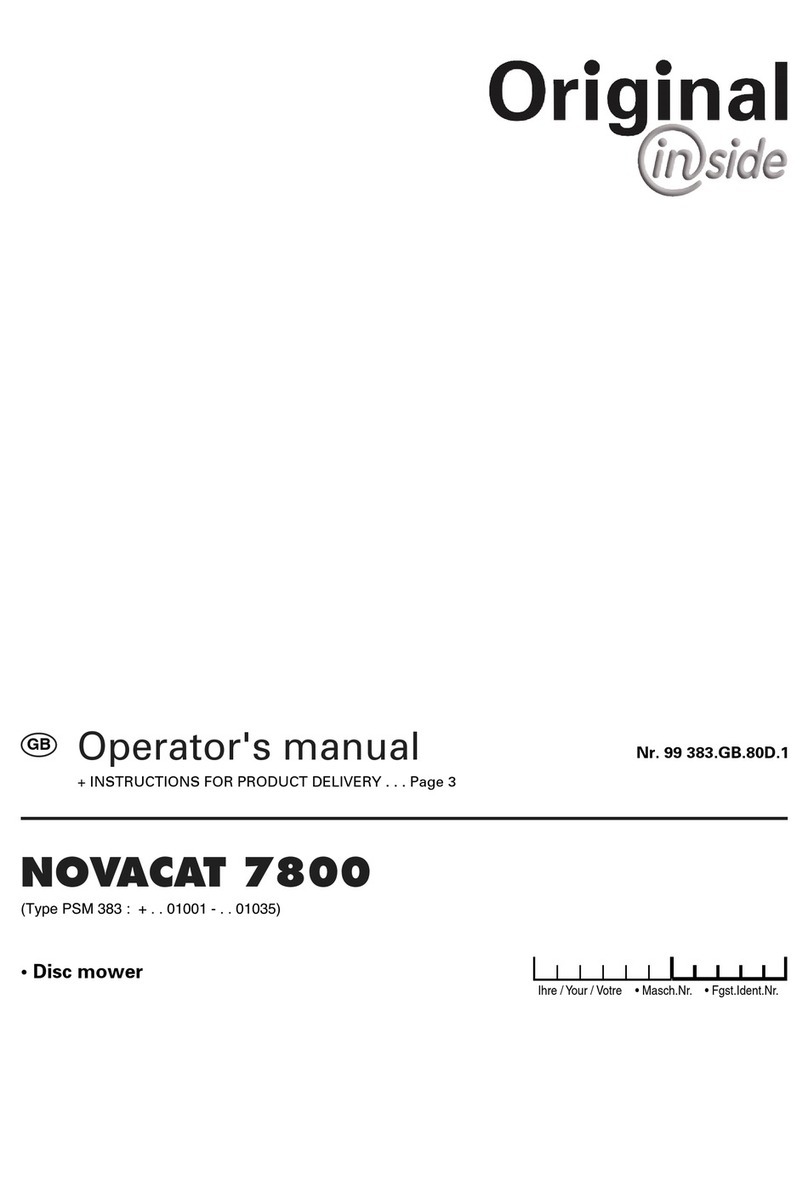 Original
inside

GB Operator's manual

Nr. 99 383.GB.80D.1

+ INSTRUCTIONS FOR PRODUCT DELIVERY . . . Page 3

NOVACAT 7800

(Type PSM 383 : + . . 01001 - . . 01035)

• Disc mower

Ihre / Your / Votre • Masch.Nr. • Fgst.Ident.Nr.